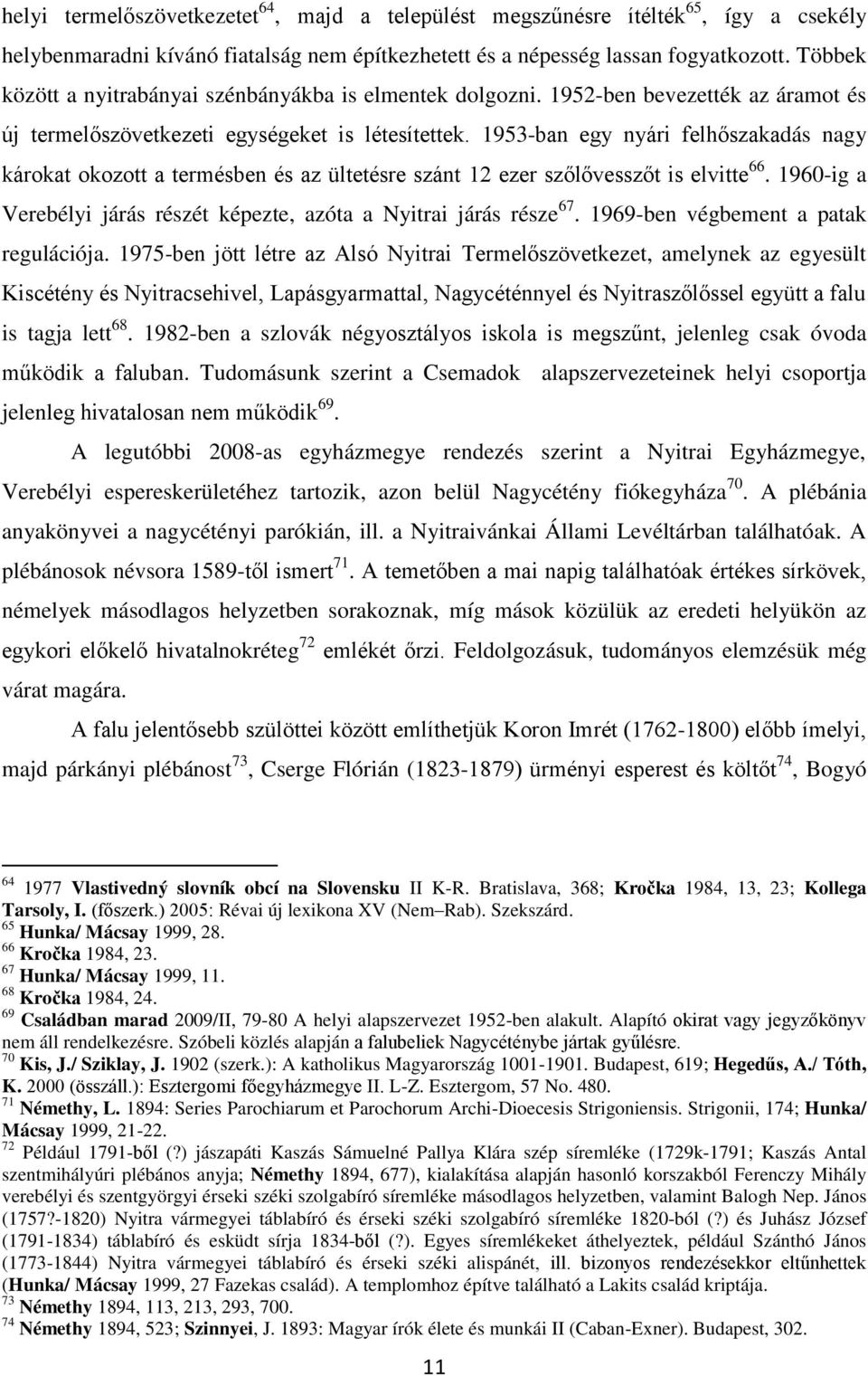 helyi termelőszövetkezetet$^{64}$, majd a települést megszűnésre ítélték$^{65}$, így a csekély helybenmaradni kívánó fiatalság nem építkezhetett és a népesség lassan fogyatkozott. Többek között a nyitrabányai szénbányákba is elmentek dolgozni. 1952-ben bevezették az áramot és új termelőszövetkezeti egységeket is létesítettek. 1953-ban egy nyári felhőszakadás nagy károkat okozott a termésben és az ültetésre szánt 12 ezer szőlővesszőt is elvitte$^{66}$. 1960-ig a Verebélyi járás részét képezte, azóta a Nyitrai járás része$^{67}$. 1969-ben végbement a patak regulációja. 1975-ben jött létre az Alsó Nyitrai Termelőszövetkezet, amelynek az egyesült Kiscétény és Nyitracsehivel, Lapásgyarmattal, Nagycéténnyel és Nyitraszőlőssel együtt a falu is tagja lett$^{68}$. 1982-ben a szlovák négyosztályos iskola is megszűnt, jelenleg csak óvoda működik a faluban. Tudomásunk szerint a Csemadok alapszervezeteinek helyi csoportja jelenleg hivatalosan nem működik$^{69}$.

A legutóbbi 2008-as egyházmegye rendezés szerint a Nyitrai Egyházmegye, Verebélyi espereskerületéhez tartozik, azon belül Nagycétény fiókegyháza$^{70}$. A plébánia anyakönyvei a nagycétényi parókián, ill. a Nyitraivánkai Állami Levéltárban találhatóak. A plébánosok névsora 1589-től ismert$^{71}$. A temetőben a mai napig találhatóak értékes sírkövek, némelyek másodlagos helyzetben sorakoznak, míg mások közülük az eredeti helyükön az egykori előkelő hivatalnokréteg$^{72}$ emlékét őrzi. Feldolgozásuk, tudományos elemzésük még várat magára.

A falu jelentősebb szülöttei között említhetjük Koron Imrét (1762-1800) előbb ímelyi, majd párkányi plébánost$^{73}$, Cserge Flórián (1823-1879) ürményi esperest és költőt$^{74}$, Bogyó

$^{64}$ 1977 Vlastivedný slovník obcí na Slovensku II K-R. Bratislava, 368; Kročka 1984, 13, 23; Kollega Tarsoly, I. (főszerk.) 2005: Révai új lexikona XV (Nem–Rab). Szekszárd.
$^{65}$ Hunka/ Mácsay 1999, 28.
$^{66}$ Kročka 1984, 23.
$^{67}$ Hunka/ Mácsay 1999, 11.
$^{68}$ Kročka 1984, 24.
$^{69}$ Családban marad 2009/II, 79-80 A helyi alapszervezet 1952-ben alakult. Alapító okirat vagy jegyzőkönyv nem áll rendelkezésre. Szóbeli közlés alapján a falubeliek Nagycéténybe jártak gyűlésre.
$^{70}$ Kis, J./ Sziklay, J. 1902 (szerk.): A katholikus Magyarország 1001-1901. Budapest, 619; Hegedűs, A./ Tóth, K. 2000 (összáll.): Esztergomi főegyházmegye II. L-Z. Esztergom, 57 No. 480.
$^{71}$ Némethy, L. 1894: Series Parochiarum et Parochorum Archi-Dioecesis Strigoniensis. Strigonii, 174; Hunka/ Mácsay 1999, 21-22.
$^{72}$ Például 1791-ből (?) jászapáti Kaszás Sámuelné Pallya Klára szép síremléke (1729k-1791; Kaszás Antal szentmihályúri plébános anyja; Némethy 1894, 677), kialakítása alapján hasonló korszakból Ferenczy Mihály verebélyi és szentgyörgyi érseki széki szolgabíró síremléke másodlagos helyzetben, valamint Balogh Nep. János (1757?-1820) Nyitra vármegyei táblabíró és érseki széki szolgabíró síremléke 1820-ból (?) és Juhász József (1791-1834) táblabíró és esküdt sírja 1834-ből (?). Egyes síremlékeket áthelyeztek, például Szánthó János (1773-1844) Nyitra vármegyei táblabíró és érseki széki alispánét, ill. bizonyos rendezésekkor eltűnhettek (Hunka/ Mácsay 1999, 27 Fazekas család). A templomhoz építve található a Lakits család kriptája.
$^{73}$ Némethy 1894, 113, 213, 293, 700.
$^{74}$ Némethy 1894, 523; Szinnyei, J. 1893: Magyar írók élete és munkái II (Caban-Exner). Budapest, 302.

11